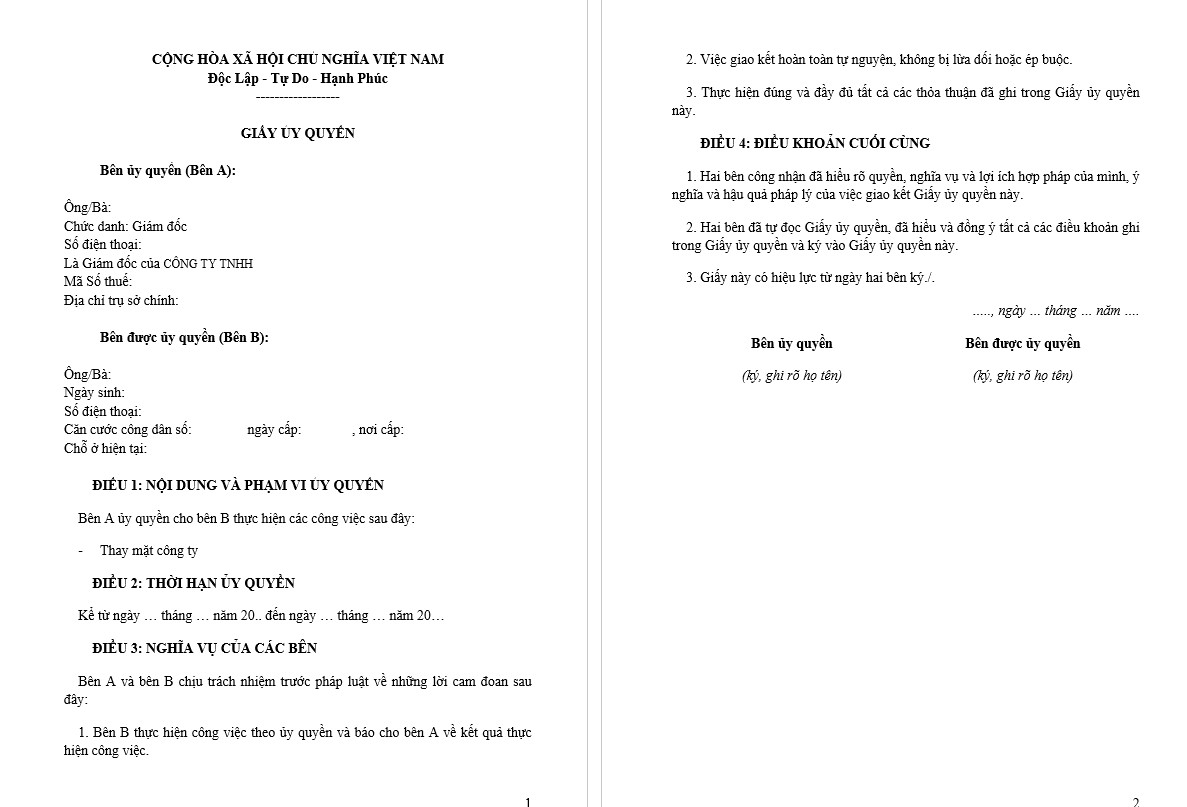 CỘNG HÒA XÃ HỘI CHỦ NGHĨA VIỆT NAM
Độc Lập - Tự Do - Hạnh Phúc
------------------

GIẤY ỦY QUYỀN

Bên ủy quyền (Bên A):

Ông/Bà:
Chức danh: Giám đốc
Số điện thoại:
Là Giám đốc của CÔNG TY TNHH
Mã Số thuế:
Địa chỉ trụ sở chính:

Bên được ủy quyền (Bên B):

Ông/Bà:
Ngày sinh:
Số điện thoại:
Căn cước công dân số: ngày cấp: , nơi cấp:
Chỗ ở hiện tại:

ĐIỀU 1: NỘI DUNG VÀ PHẠM VI ỦY QUYỀN

Bên A ủy quyền cho bên B thực hiện các công việc sau đây:

- Thay mặt công ty

ĐIỀU 2: THỜI HẠN ỦY QUYỀN

Kể từ ngày … tháng … năm 20.. đến ngày … tháng … năm 20…

ĐIỀU 3: NGHĨA VỤ CỦA CÁC BÊN

Bên A và bên B chịu trách nhiệm trước pháp luật về những lời cam đoan sau đây:

1. Bên B thực hiện công việc theo ủy quyền và báo cho bên A về kết quả thực hiện công việc.

1

2. Việc giao kết hoàn toàn tự nguyện, không bị lừa dối hoặc ép buộc.

3. Thực hiện đúng và đầy đủ tất cả các thỏa thuận đã ghi trong Giấy ủy quyền này.

ĐIỀU 4: ĐIỀU KHOẢN CUỐI CÙNG

1. Hai bên công nhận đã hiểu rõ quyền, nghĩa vụ và lợi ích hợp pháp của mình, ý nghĩa và hậu quả pháp lý của việc giao kết Giấy ủy quyền này.

2. Hai bên đã tự đọc Giấy ủy quyền, đã hiểu và đồng ý tất cả các điều khoản ghi trong Giấy ủy quyền và ký vào Giấy ủy quyền này.

3. Giấy này có hiệu lực từ ngày hai bên ký./.

….., ngày … tháng … năm ….

Bên ủy quyền
(ký, ghi rõ họ tên)

Bên được ủy quyền
(ký, ghi rõ họ tên)

2